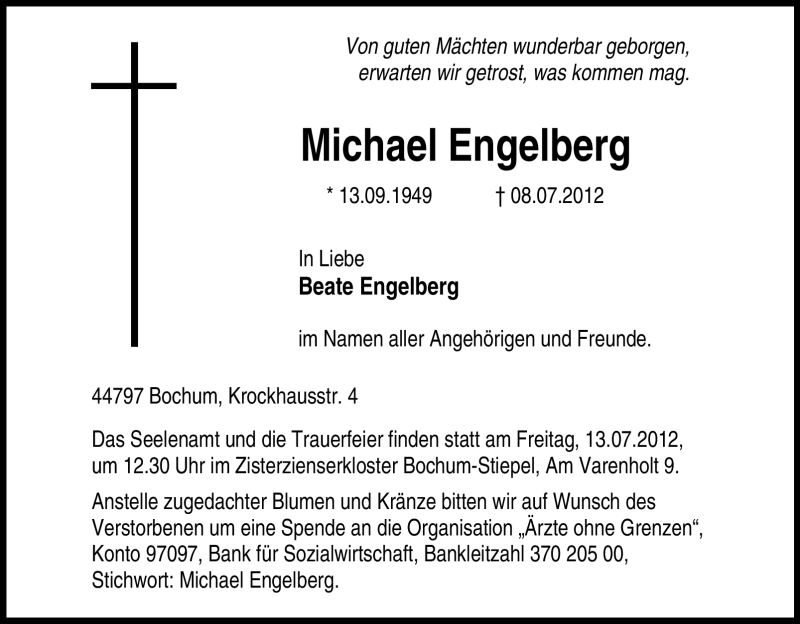 Von guten Mächten wunderbar geborgen,
erwarten wir getrost, was kommen mag.

Michael Engelberg

* 13.09.1949 † 08.07.2012

In Liebe
Beate Engelberg

im Namen aller Angehörigen und Freunde.

44797 Bochum, Krockhausstr. 4

Das Seelenamt und die Trauerfeier finden statt am Freitag, 13.07.2012, um 12.30 Uhr im Zisterzienserkloster Bochum-Stiepel, Am Varenholt 9.

Anstelle zugedachter Blumen und Kränze bitten wir auf Wunsch des Verstorbenen um eine Spende an die Organisation „Ärzte ohne Grenzen“, Konto 97097, Bank für Sozialwirtschaft, Bankleitzahl 370 205 00, Stichwort: Michael Engelberg.